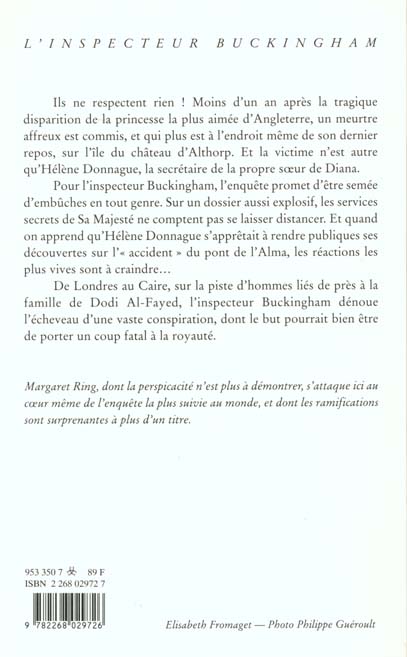 L'INSPECTEUR BUCKINGHAM

Ils ne respectent rien ! Moins d'un an après la tragique disparition de la princesse la plus aimée d'Angleterre, un meurtre affreux est commis, et qui plus est à l'endroit même de son dernier repos, sur l'île du château d'Althorp. Et la victime n'est autre qu'Hélène Donnague, la secrétaire de la propre sœur de Diana.

Pour l'inspecteur Buckingham, l'enquête promet d'être semée d'embûches en tout genre. Sur un dossier aussi explosif, les services secrets de Sa Majesté ne comptent pas se laisser distancer. Et quand on apprend qu'Hélène Donnague s'apprêtait à rendre publiques ses découvertes sur l'« accident » du pont de l'Alma, les réactions les plus vives sont à craindre…

De Londres au Caire, sur la piste d'hommes liés de près à la famille de Dodi Al-Fayed, l'inspecteur Buckingham dénoue l'écheveau d'une vaste conspiration, dont le but pourrait bien être de porter un coup fatal à la royauté.

Margaret Ring, dont la perspicacité n'est plus à démontrer, s'attaque ici au cœur même de l'enquête la plus suivie au monde, et dont les ramifications sont surprenantes à plus d'un titre.

953 350 7 89 F
ISBN 2 268 02972 7

9 782268 029726

Elisabeth Fromaget — Photo Philippe Guéroult